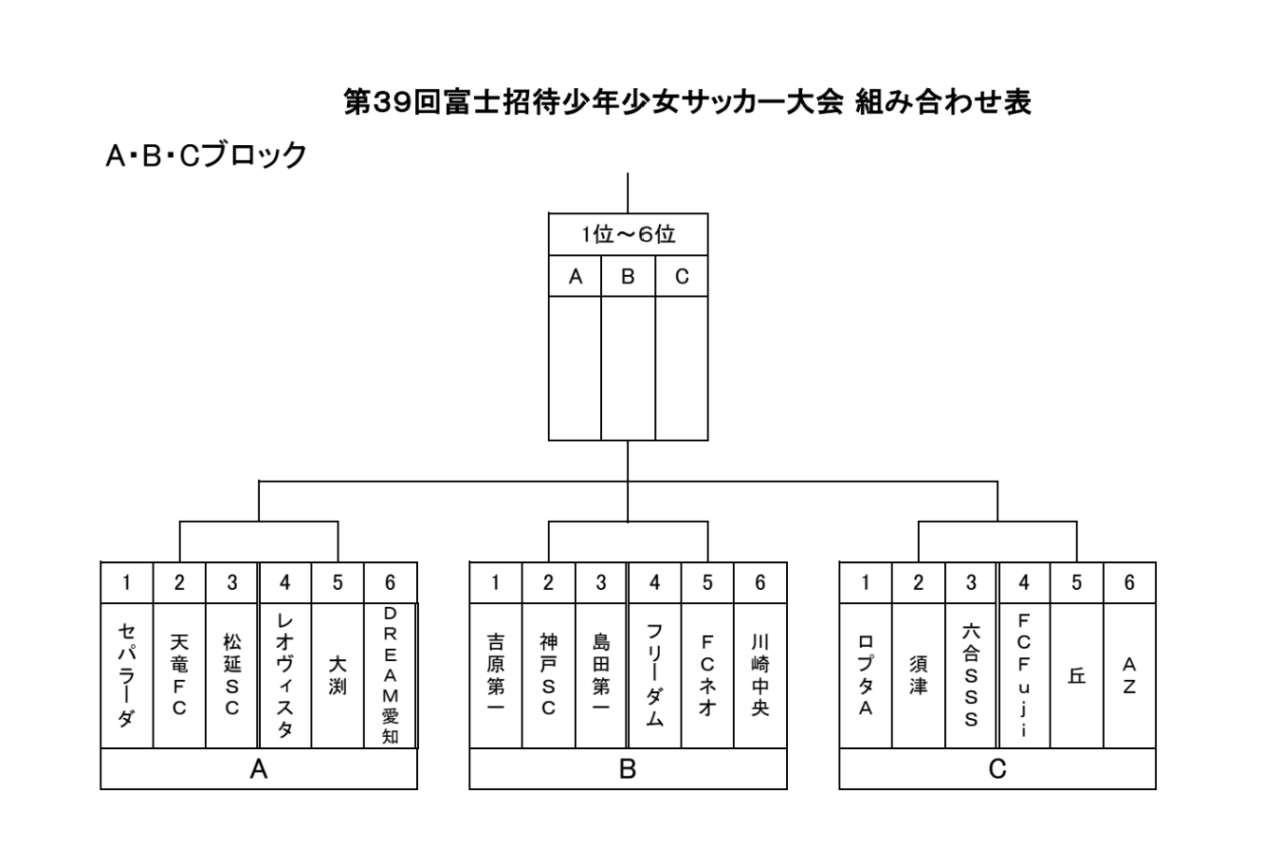 第39回富士招待少年少女サッカー大会 組み合わせ表

A･B･Cブロック

| 1位～6位 | | |
|---|---|---|
| A | B | C |
| | | |

| 1 | 2 | 3 | 4 | 5 | 6 |
|---|---|---|---|---|---|
| セパラーダ | 天竜FC | 松延SC | レオヴィスタ | 大渕 | DREAM愛知 |

A

| 1 | 2 | 3 | 4 | 5 | 6 |
|---|---|---|---|---|---|
| 吉原第一 | 神戸SC | 島田第一 | フリーダム | FCネオ | 川崎中央 |

B

| 1 | 2 | 3 | 4 | 5 | 6 |
|---|---|---|---|---|---|
| ロプタA | 須津 | 六合SSS | FCFuji | 丘 | AZ |

C